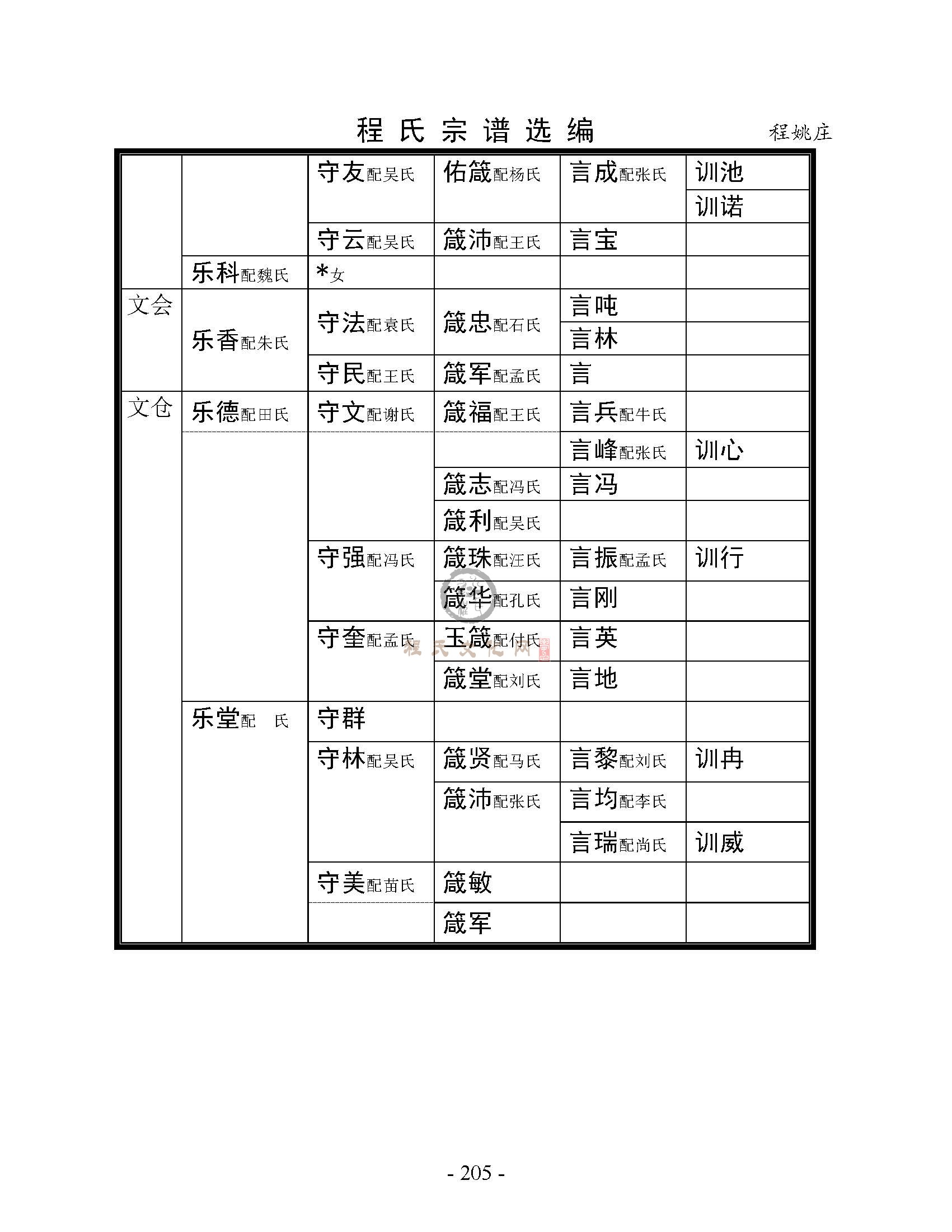 程氏宗谱选编　　程姚庄

| | | | | | |
|---|---|---|---|---|---|
| | | 守友配吴氏 | 佑箴配杨氏 | 言成配张氏 | 训池 |
| | | | | | 训诺 |
| | | 守云配吴氏 | 箴沛配王氏 | 言宝 | |
| | 乐科配魏氏 | *女 | | | |
| 文会 | 乐香配朱氏 | 守法配袁氏 | 箴忠配石氏 | 言吨 | |
| | | | | 言林 | |
| | | 守民配王氏 | 箴军配孟氏 | 言 | |
| 文仓 | 乐德配田氏 | 守文配谢氏 | 箴福配王氏 | 言兵配牛氏 | |
| | | | | 言峰配张氏 | 训心 |
| | | | 箴志配冯氏 | 言冯 | |
| | | | 箴利配吴氏 | | |
| | | 守强配冯氏 | 箴珠配汪氏 | 言振配孟氏 | 训行 |
| | | | 箴华配孔氏 | 言刚 | |
| | | 守奎配孟氏 | 玉箴配付氏 | 言英 | |
| | | | 箴堂配刘氏 | 言地 | |
| | 乐堂配　氏 | 守群 | | | |
| | | 守林配吴氏 | 箴贤配马氏 | 言黎配刘氏 | 训冉 |
| | | | 箴沛配张氏 | 言均配李氏 | |
| | | | | 言瑞配尚氏 | 训威 |
| | | 守美配苗氏 | 箴敏 | | |
| | | | 箴军 | | |

程氏文化网

- 205 -